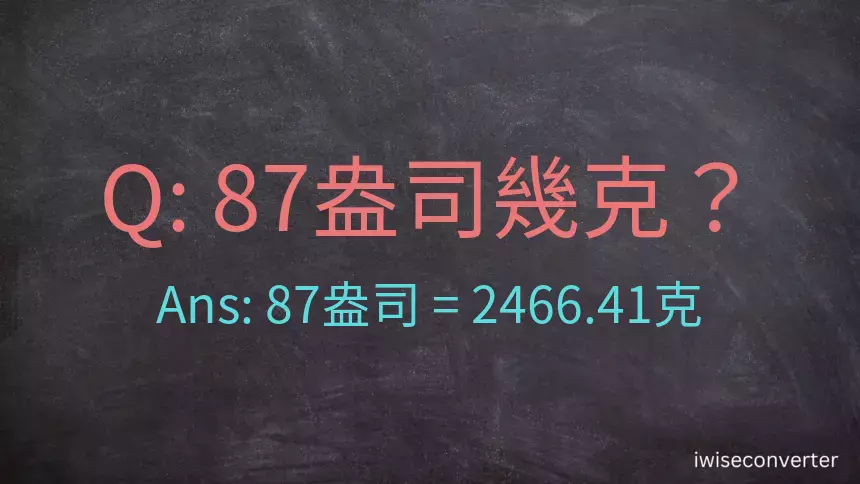 Q: 87盎司幾克？

Ans: 87盎司 = 2466.41克

iwiseconverter